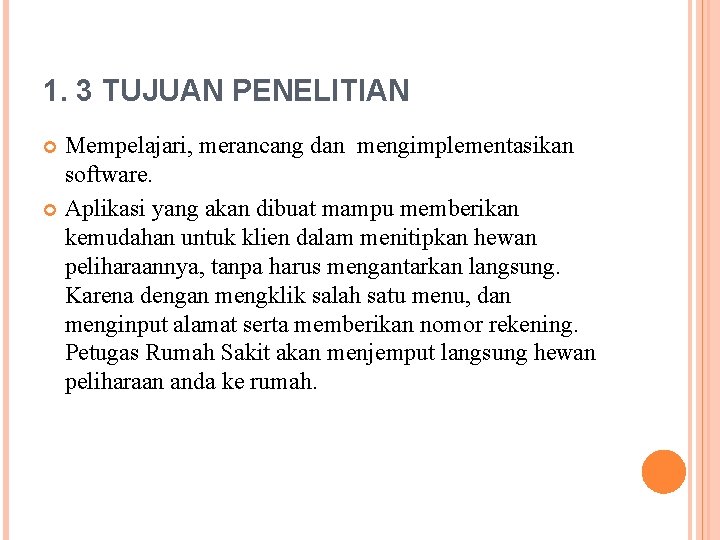 1. 3 TUJUAN PENELITIAN

Mempelajari, merancang dan mengimplementasikan software.

Aplikasi yang akan dibuat mampu memberikan kemudahan untuk klien dalam menitipkan hewan peliharaannya, tanpa harus mengantarkan langsung. Karena dengan mengklik salah satu menu, dan menginput alamat serta memberikan nomor rekening. Petugas Rumah Sakit akan menjemput langsung hewan peliharaan anda ke rumah.